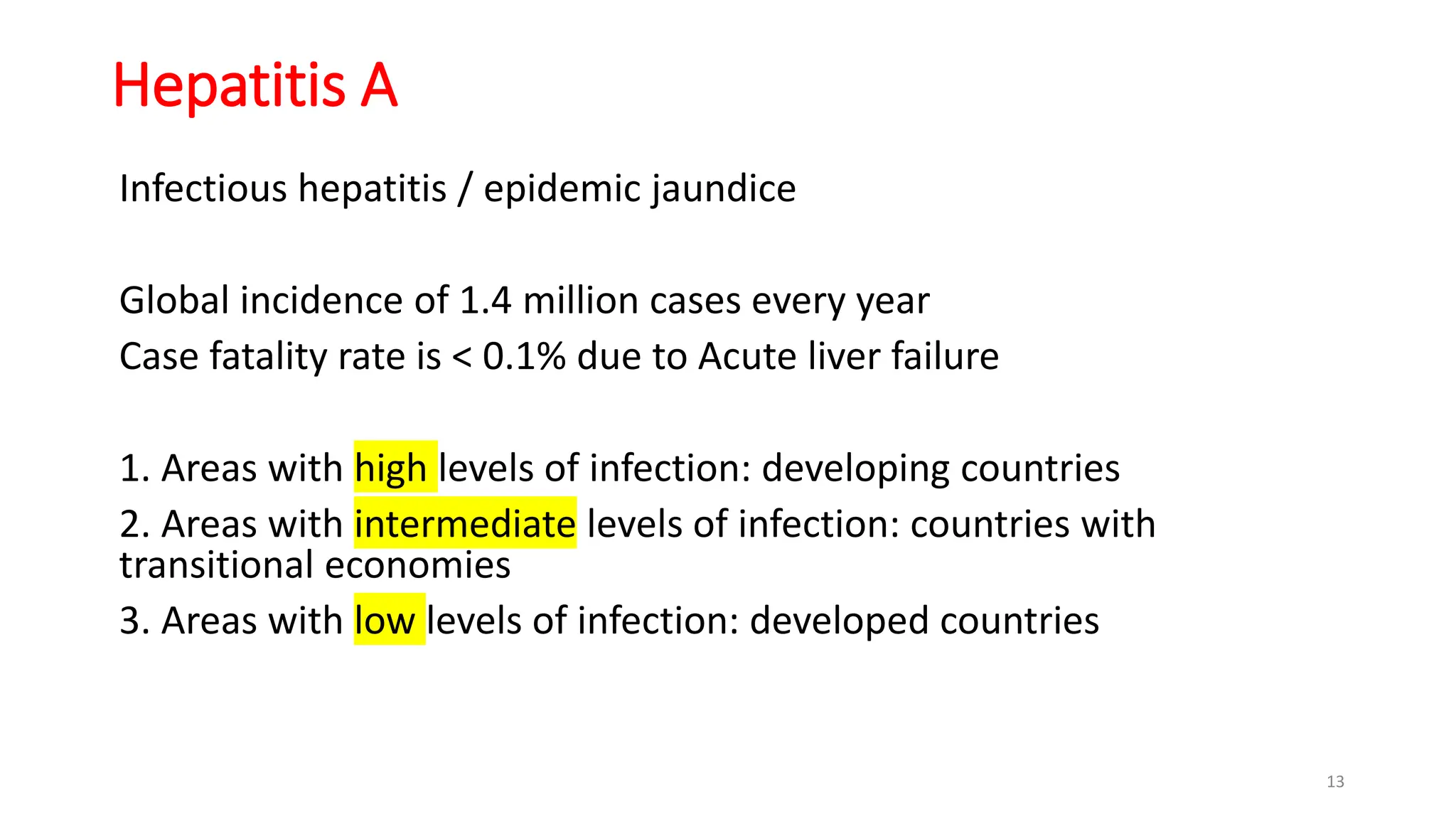 Hepatitis A

Infectious hepatitis / epidemic jaundice

Global incidence of 1.4 million cases every year
Case fatality rate is < 0.1% due to Acute liver failure

1. Areas with high levels of infection: developing countries
2. Areas with intermediate levels of infection: countries with transitional economies
3. Areas with low levels of infection: developed countries

13